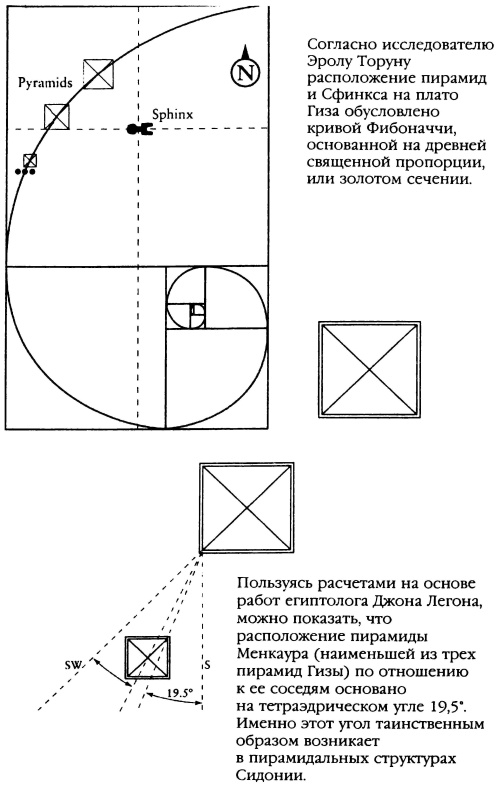 Pyramids

N

Sphinx

Согласно исследователю Эролу Торуну расположение пирамид и Сфинкса на плато Гиза обусловлено кривой Фибоначчи, основанной на древней священной пропорции, или золотом сечении.

SW

S

19.5°

Пользуясь расчетами на основе работ египтолога Джона Легона, можно показать, что расположение пирамиды Менкаура (наименьшей из трех пирамид Гизы) по отношению к ее соседям основано на тетраэдрическом угле 19,5°. Именно этот угол таинственным образом возникает в пирамидальных структурах Сидонии.